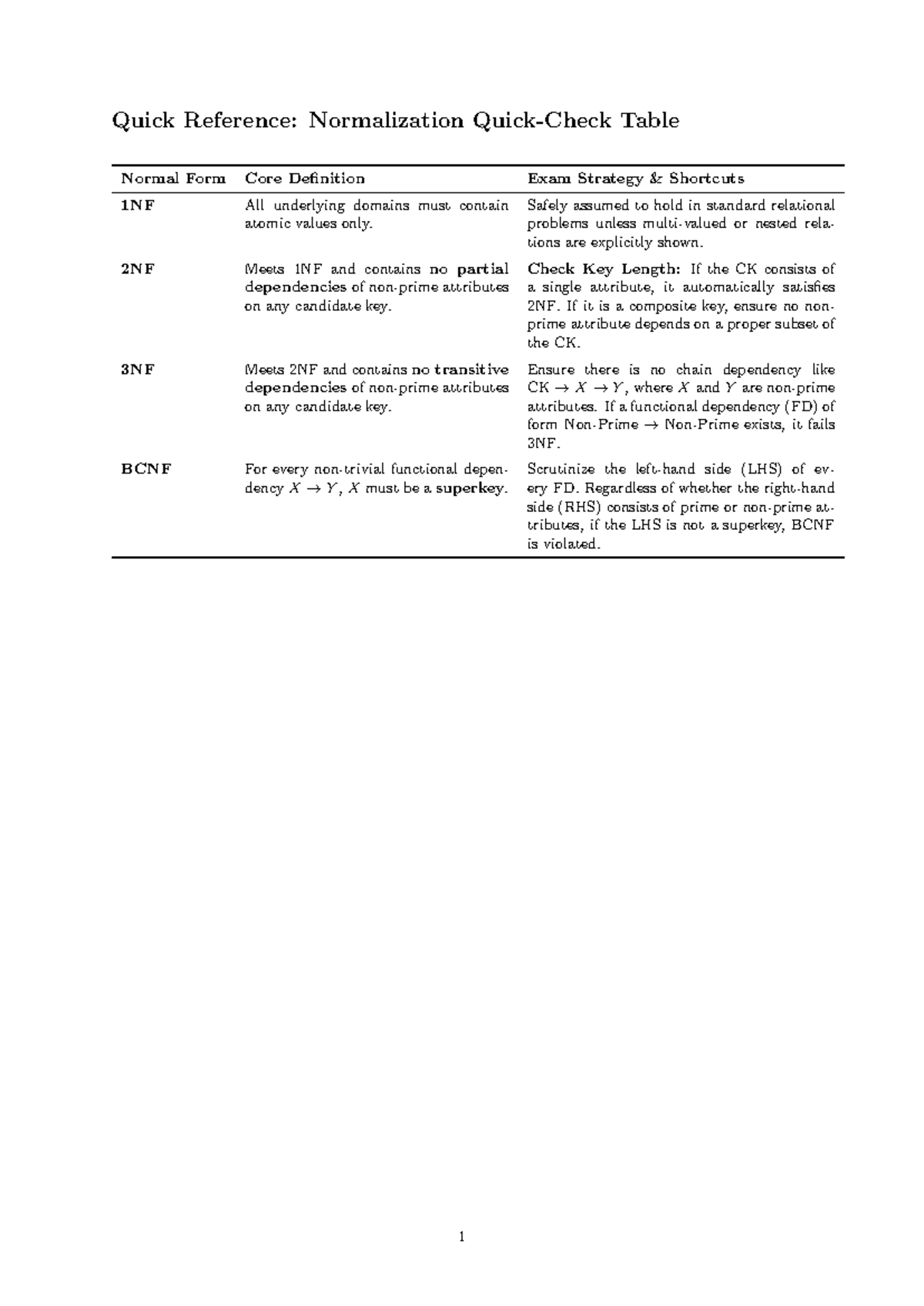 Quick Reference: Normalization Quick-Check Table

| Normal Form | Core Definition | Exam Strategy & Shortcuts |
|---|---|---|
| 1NF | All underlying domains must contain atomic values only. | Safely assumed to hold in standard relational problems unless multi-valued or nested relations are explicitly shown. |
| 2NF | Meets 1NF and contains no partial dependencies of non-prime attributes on any candidate key. | Check Key Length: If the CK consists of a single attribute, it automatically satisfies 2NF. If it is a composite key, ensure no non-prime attribute depends on a proper subset of the CK. |
| 3NF | Meets 2NF and contains no transitive dependencies of non-prime attributes on any candidate key. | Ensure there is no chain dependency like CK $\rightarrow X \rightarrow Y$, where $X$ and $Y$ are non-prime attributes. If a functional dependency (FD) of form Non-Prime $\rightarrow$ Non-Prime exists, it fails 3NF. |
| BCNF | For every non-trivial functional dependency $X \rightarrow Y$, $X$ must be a superkey. | Scrutinize the left-hand side (LHS) of every FD. Regardless of whether the right-hand side (RHS) consists of prime or non-prime attributes, if the LHS is not a superkey, BCNF is violated. |

1